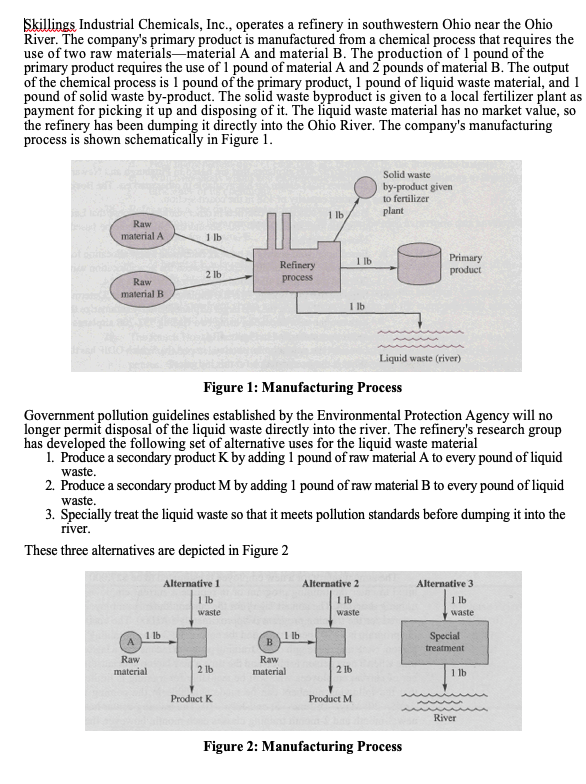 Skillings Industrial Chemicals, Inc., operates a refinery in southwestern Ohio near the Ohio River. The company's primary product is manufactured from a chemical process that requires the use of two raw materials—material A and material B. The production of 1 pound of the primary product requires the use of 1 pound of material A and 2 pounds of material B. The output of the chemical process is 1 pound of the primary product, 1 pound of liquid waste material, and 1 pound of solid waste by-product. The solid waste byproduct is given to a local fertilizer plant as payment for picking it up and disposing of it. The liquid waste material has no market value, so the refinery has been dumping it directly into the Ohio River. The company's manufacturing process is shown schematically in Figure 1.

Raw material A
1 lb
Raw material B
2 lb
Refinery process
1 lb
Solid waste by-product given to fertilizer plant
1 lb
Primary product
1 lb
Liquid waste (river)

Figure 1: Manufacturing Process

Government pollution guidelines established by the Environmental Protection Agency will no longer permit disposal of the liquid waste directly into the river. The refinery's research group has developed the following set of alternative uses for the liquid waste material
1. Produce a secondary product K by adding 1 pound of raw material A to every pound of liquid waste.
2. Produce a secondary product M by adding 1 pound of raw material B to every pound of liquid waste.
3. Specially treat the liquid waste so that it meets pollution standards before dumping it into the river.

These three alternatives are depicted in Figure 2

Alternative 1
1 lb waste
A
1 lb
Raw material
2 lb
Product K

Alternative 2
1 lb waste
B
1 lb
Raw material
2 lb
Product M

Alternative 3
1 lb waste
Special treatment
1 lb
River

Figure 2: Manufacturing Process